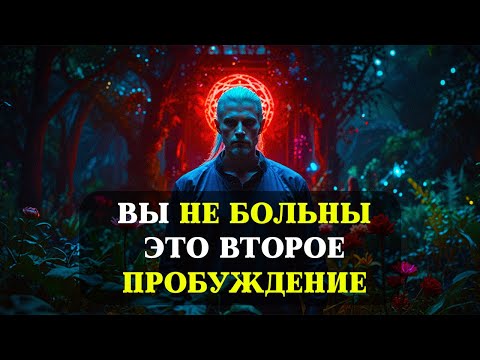 ВЫ НЕ БОЛЬНЫ
ЭТО ВТОРОЕ
ПРОБУЖДЕНИЕ